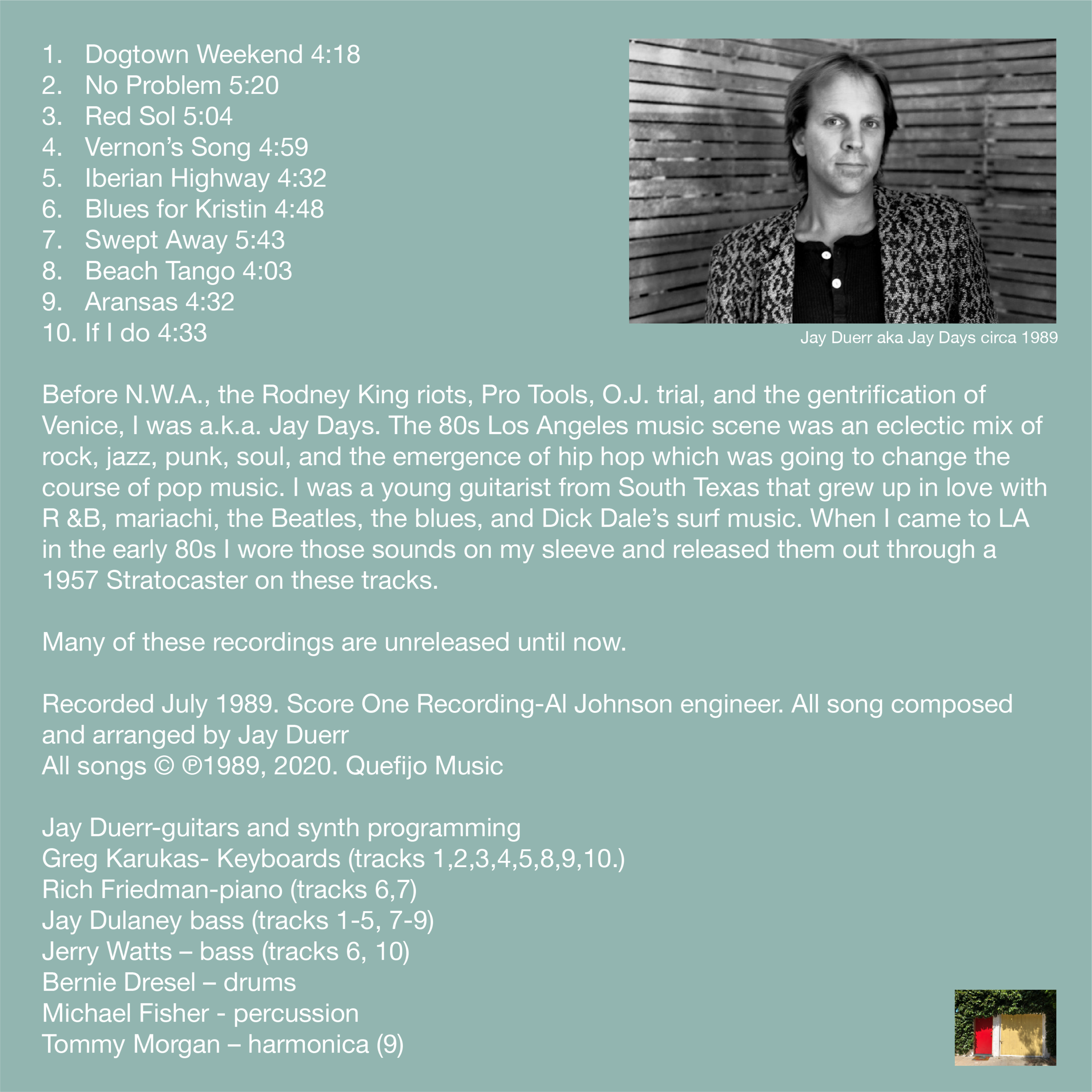 1. Dogtown Weekend 4:18
2. No Problem 5:20
3. Red Sol 5:04
4. Vernon's Song 4:59
5. Iberian Highway 4:32
6. Blues for Kristin 4:48
7. Swept Away 5:43
8. Beach Tango 4:03
9. Aransas 4:32
10. If I do 4:33

Jay Duerr aka Jay Days circa 1989

Before N.W.A., the Rodney King riots, Pro Tools, O.J. trial, and the gentrification of Venice, I was a.k.a. Jay Days. The 80s Los Angeles music scene was an eclectic mix of rock, jazz, punk, soul, and the emergence of hip hop which was going to change the course of pop music. I was a young guitarist from South Texas that grew up in love with R &B, mariachi, the Beatles, the blues, and Dick Dale's surf music. When I came to LA in the early 80s I wore those sounds on my sleeve and released them out through a 1957 Stratocaster on these tracks.

Many of these recordings are unreleased until now.

Recorded July 1989. Score One Recording-Al Johnson engineer. All song composed and arranged by Jay Duerr
All songs © ℗1989, 2020. Quefijo Music

Jay Duerr-guitars and synth programming
Greg Karukas- Keyboards (tracks 1,2,3,4,5,8,9,10.)
Rich Friedman-piano (tracks 6,7)
Jay Dulaney bass (tracks 1-5, 7-9)
Jerry Watts – bass (tracks 6, 10)
Bernie Dresel – drums
Michael Fisher - percussion
Tommy Morgan – harmonica (9)